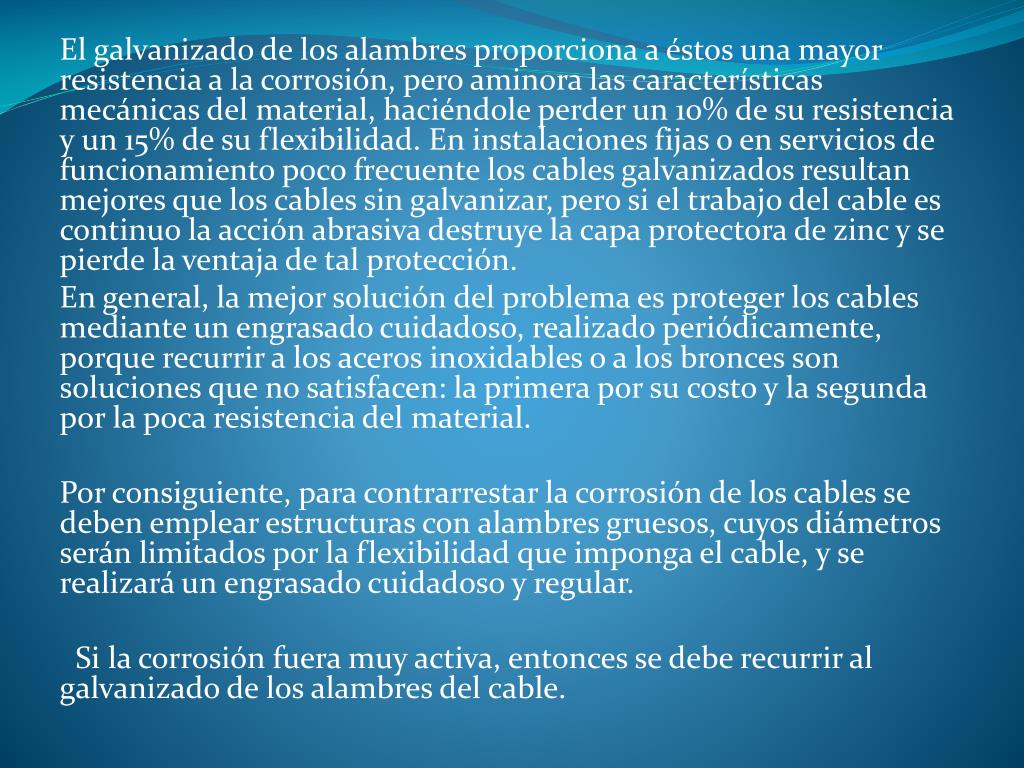 El galvanizado de los alambres proporciona a éstos una mayor resistencia a la corrosión, pero aminora las características mecánicas del material, haciéndole perder un 10% de su resistencia y un 15% de su flexibilidad. En instalaciones fijas o en servicios de funcionamiento poco frecuente los cables galvanizados resultan mejores que los cables sin galvanizar, pero si el trabajo del cable es continuo la acción abrasiva destruye la capa protectora de zinc y se pierde la ventaja de tal protección.

En general, la mejor solución del problema es proteger los cables mediante un engrasado cuidadoso, realizado periódicamente, porque recurrir a los aceros inoxidables o a los bronces son soluciones que no satisfacen: la primera por su costo y la segunda por la poca resistencia del material.

Por consiguiente, para contrarrestar la corrosión de los cables se deben emplear estructuras con alambres gruesos, cuyos diámetros serán limitados por la flexibilidad que imponga el cable, y se realizará un engrasado cuidadoso y regular.

Si la corrosión fuera muy activa, entonces se debe recurrir al galvanizado de los alambres del cable.